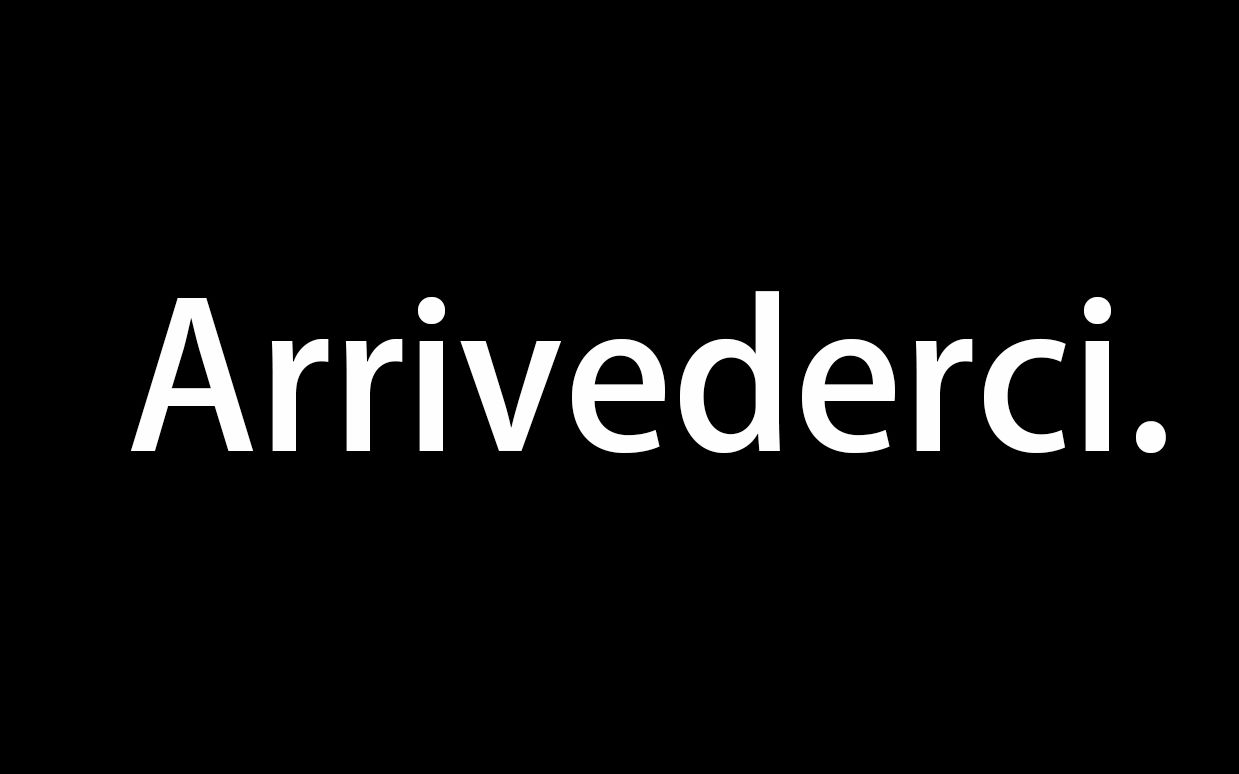 Arrivederci.